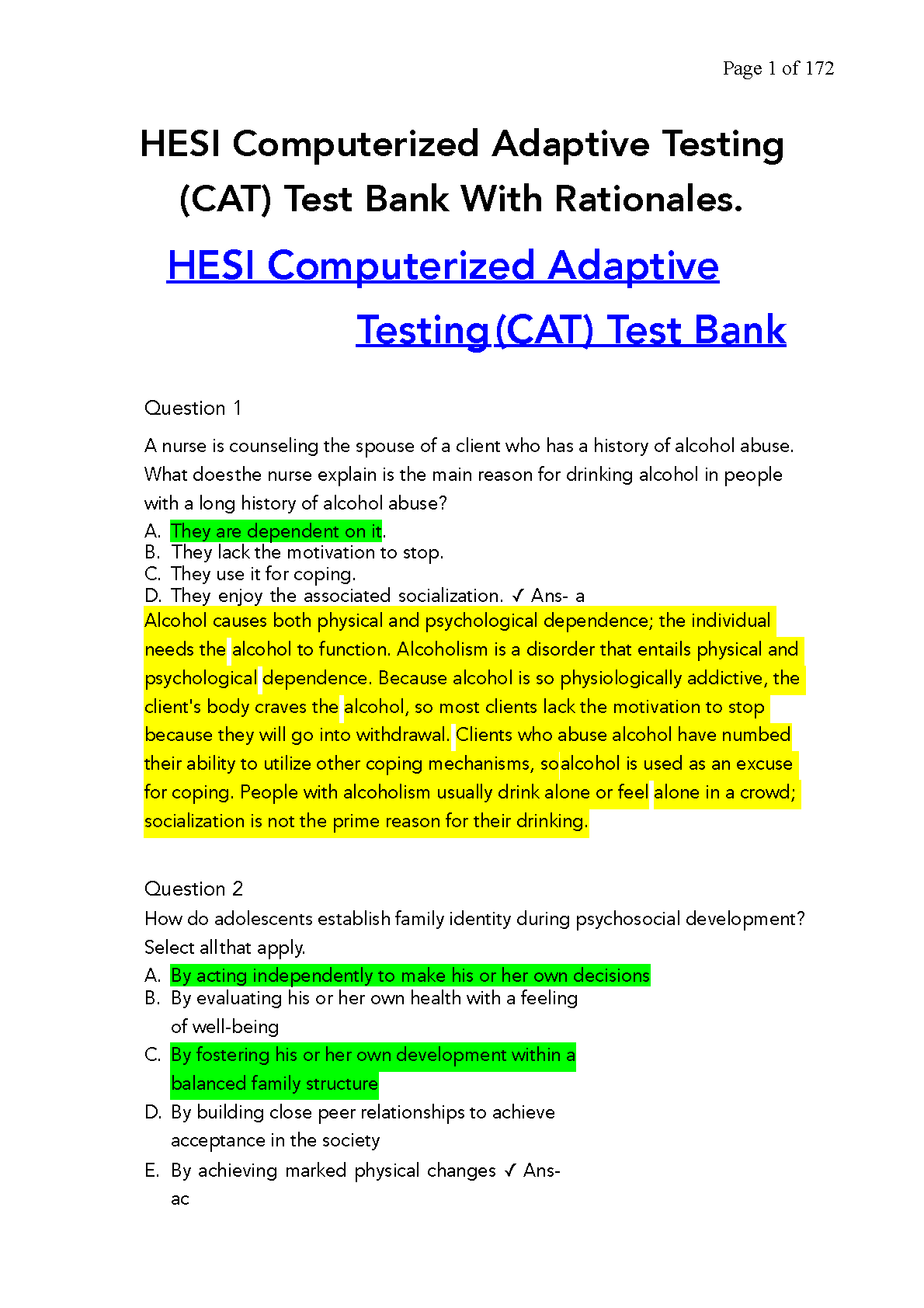 Page 1 of 172

HESI Computerized Adaptive Testing (CAT) Test Bank With Rationales.

HESI Computerized Adaptive Testing(CAT) Test Bank

Question 1

A nurse is counseling the spouse of a client who has a history of alcohol abuse. What doesthe nurse explain is the main reason for drinking alcohol in people with a long history of alcohol abuse?

A. They are dependent on it.
B. They lack the motivation to stop.
C. They use it for coping.
D. They enjoy the associated socialization. ✓ Ans- a

Alcohol causes both physical and psychological dependence; the individual needs the alcohol to function. Alcoholism is a disorder that entails physical and psychological dependence. Because alcohol is so physiologically addictive, the client's body craves the alcohol, so most clients lack the motivation to stop because they will go into withdrawal. Clients who abuse alcohol have numbed their ability to utilize other coping mechanisms, soalcohol is used as an excuse for coping. People with alcoholism usually drink alone or feel alone in a crowd; socialization is not the prime reason for their drinking.

Question 2

How do adolescents establish family identity during psychosocial development? Select allthat apply.

A. By acting independently to make his or her own decisions
B. By evaluating his or her own health with a feeling of well-being
C. By fostering his or her own development within a balanced family structure
D. By building close peer relationships to achieve acceptance in the society
E. By achieving marked physical changes ✓ Ans- ac